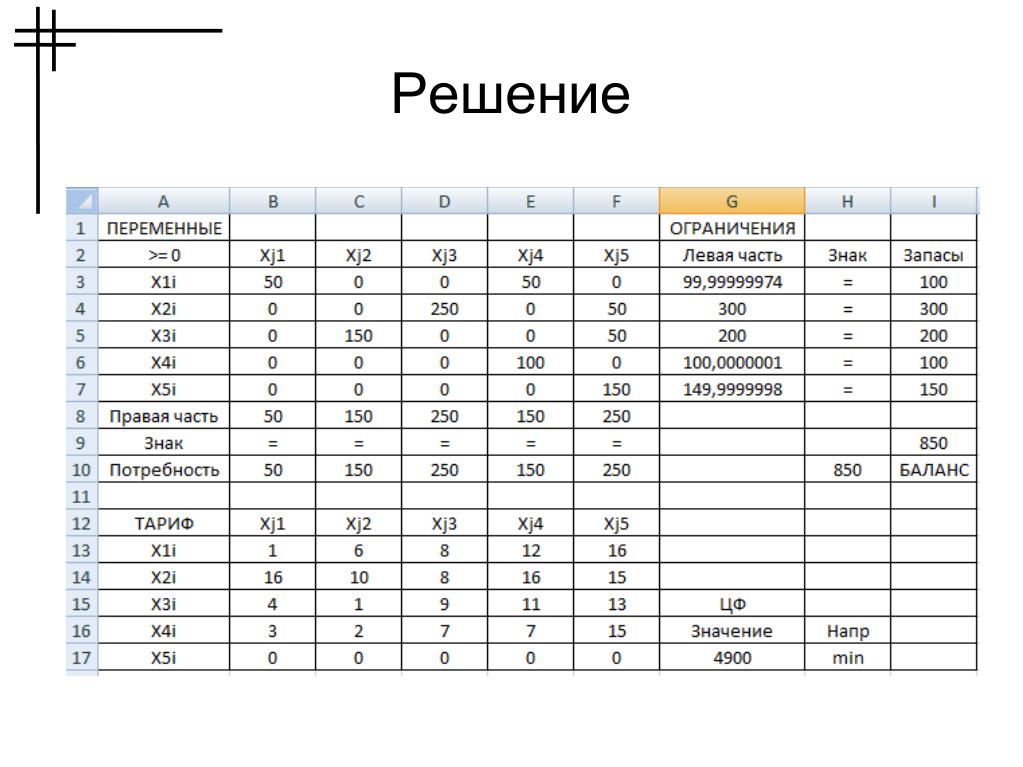 Решение

| | A | B | C | D | E | F | G | H | I |
|---|---|---|---|---|---|---|---|---|---|
| 1 | ПЕРЕМЕННЫЕ | | | | | | ОГРАНИЧЕНИЯ | | |
| 2 | >= 0 | Xj1 | Xj2 | Xj3 | Xj4 | Xj5 | Левая часть | Знак | Запасы |
| 3 | X1i | 50 | 0 | 0 | 50 | 0 | 99,99999974 | = | 100 |
| 4 | X2i | 0 | 0 | 250 | 0 | 50 | 300 | = | 300 |
| 5 | X3i | 0 | 150 | 0 | 0 | 50 | 200 | = | 200 |
| 6 | X4i | 0 | 0 | 0 | 100 | 0 | 100,0000001 | = | 100 |
| 7 | X5i | 0 | 0 | 0 | 0 | 150 | 149,9999998 | = | 150 |
| 8 | Правая часть | 50 | 150 | 250 | 150 | 250 | | | |
| 9 | Знак | = | = | = | = | = | | | 850 |
| 10 | Потребность | 50 | 150 | 250 | 150 | 250 | | 850 | БАЛАНС |
| 11 | | | | | | | | | |
| 12 | ТАРИФ | Xj1 | Xj2 | Xj3 | Xj4 | Xj5 | | | |
| 13 | X1i | 1 | 6 | 8 | 12 | 16 | | | |
| 14 | X2i | 16 | 10 | 8 | 16 | 15 | | | |
| 15 | X3i | 4 | 1 | 9 | 11 | 13 | ЦФ | | |
| 16 | X4i | 3 | 2 | 7 | 7 | 15 | Значение | Напр | |
| 17 | X5i | 0 | 0 | 0 | 0 | 0 | 4900 | min | |